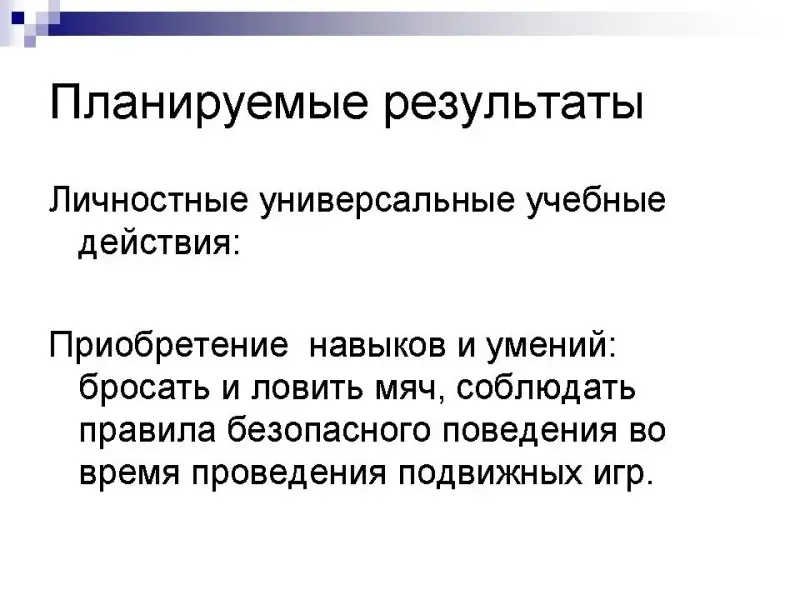 Планируемые результаты

Личностные универсальные учебные действия:

Приобретение навыков и умений: бросать и ловить мяч, соблюдать правила безопасного поведения во время проведения подвижных игр.